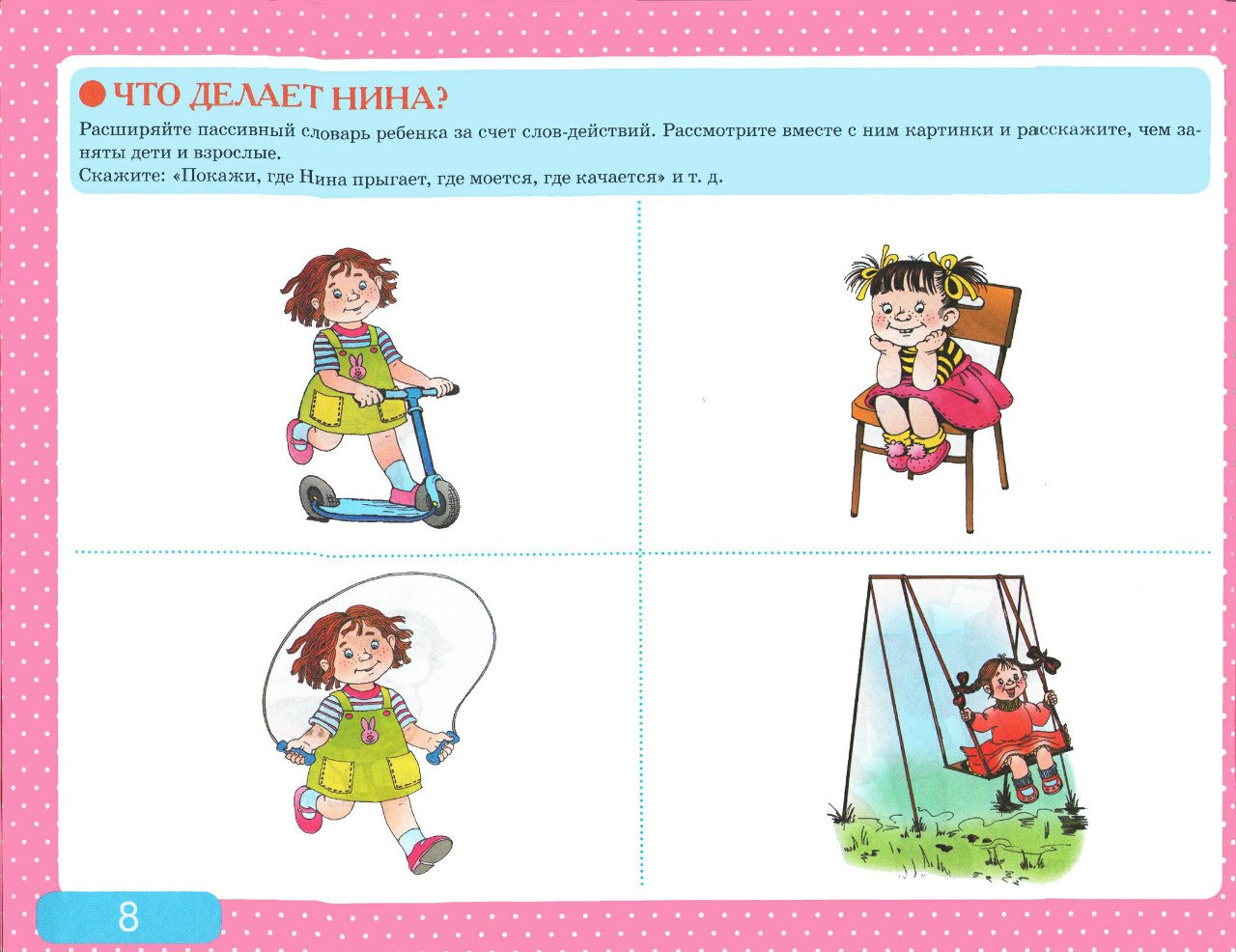 ЧТО ДЕЛАЕТ НИНА?

Расширяйте пассивный словарь ребенка за счет слов-действий. Рассмотрите вместе с ним картинки и расскажите, чем заняты дети и взрослые.
Скажите: «Покажи, где Нина прыгает, где моется, где качается» и т. д.

8